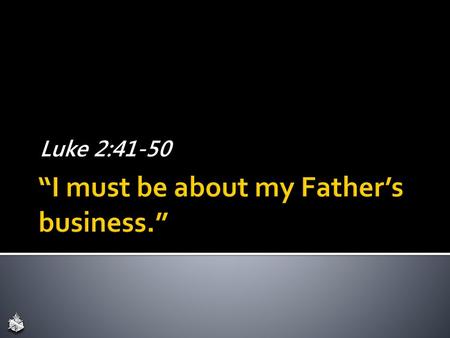 Luke 2:41-50

“I must be about my Father’s business.”